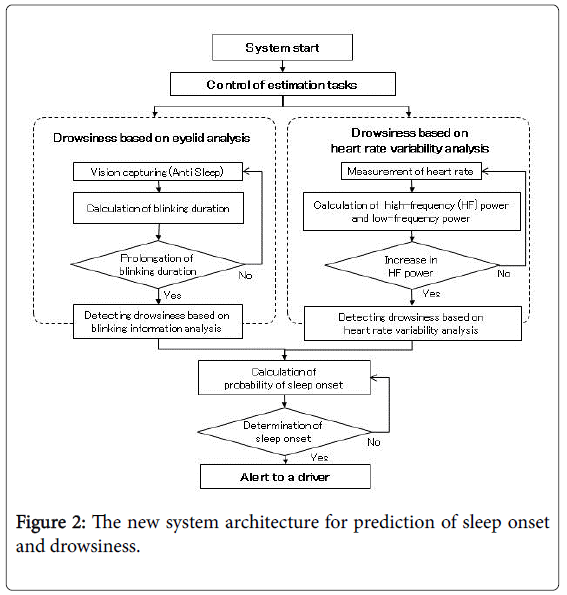 System start

Control of estimation tasks

Drowsiness based on eyelid analysis

Vision capturing (Anti Sleep)

Calculation of blinking duration

Prolongation of blinking duration

No

Yes

Detecting drowsiness based on blinking information analysis

Drowsiness based on heart rate variability analysis

Measurement of heart rate

Calculation of high-frequency (HF) power and low-frequency power

Increase in HF power

No

Yes

Detecting drowsiness based on heart rate variability analysis

Calculation of probability of sleep onset

Determination of sleep onset

No

Yes

Alert to a driver

Figure 2: The new system architecture for prediction of sleep onset and drowsiness.